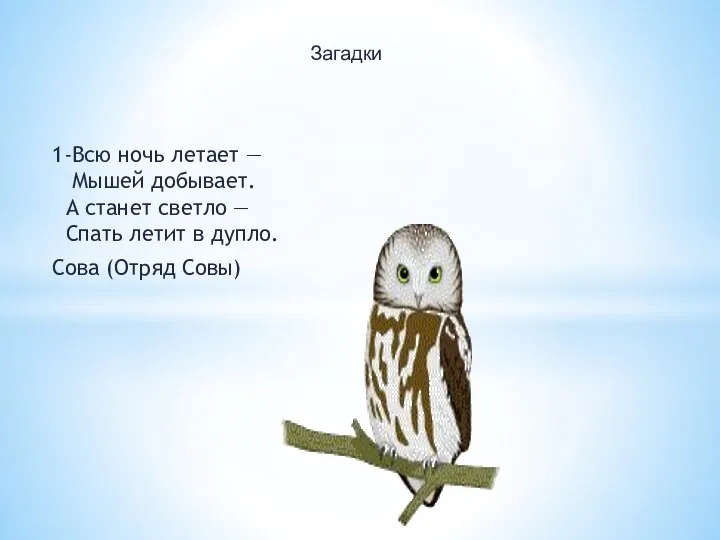 Загадки

1-Всю ночь летает —
Мышей добывает.
А станет светло —
Спать летит в дупло.

Сова (Отряд Совы)